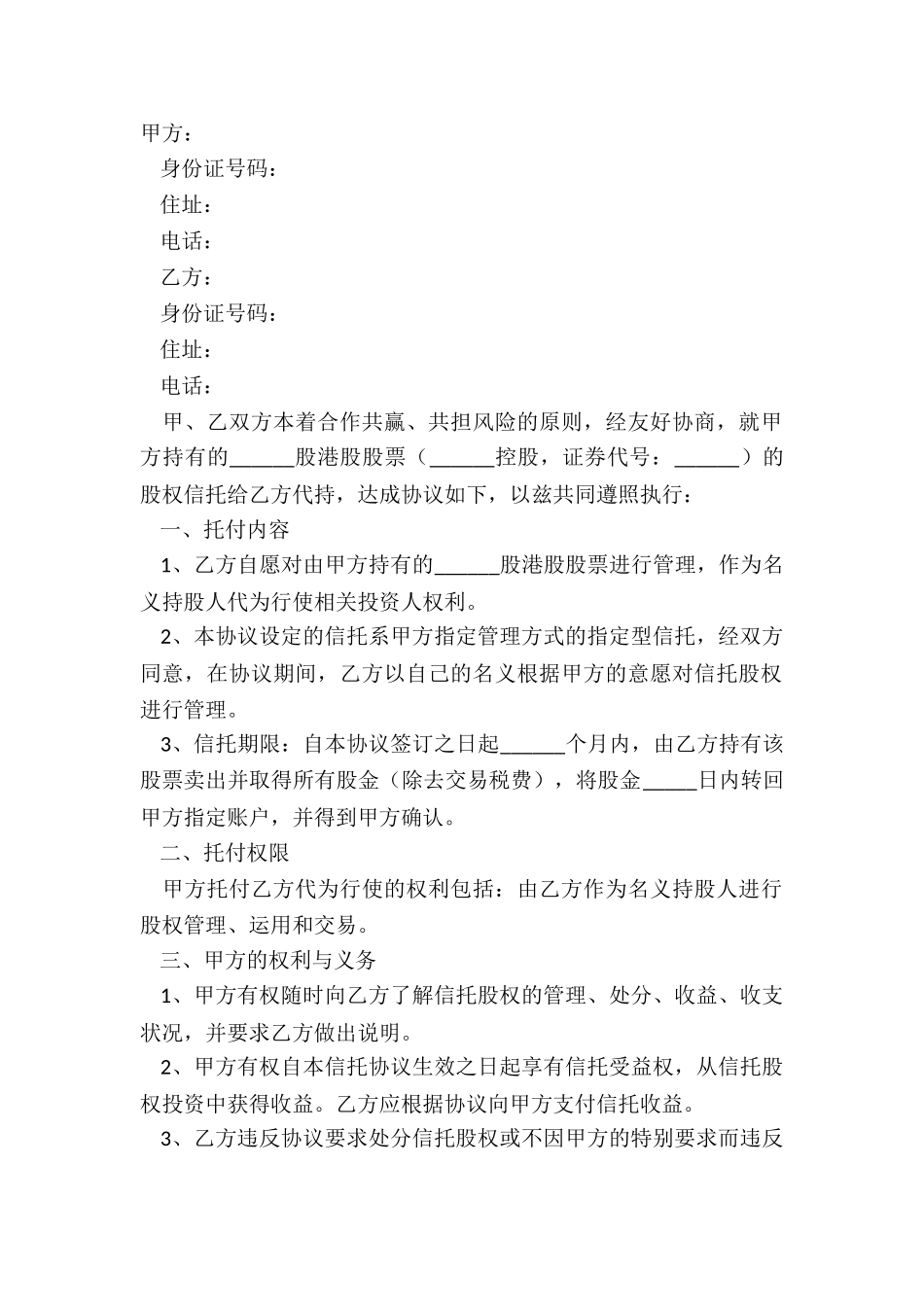 甲方：

身份证号码：

住址：

电话：

乙方：

身份证号码：

住址：

电话：

甲、乙双方本着合作共赢、共担风险的原则，经友好协商，就甲方持有的______股港股股票（______控股，证券代号：______）的股权信托给乙方代持，达成协议如下，以兹共同遵照执行：

一、托付内容

1、乙方自愿对由甲方持有的______股港股股票进行管理，作为名义持股人代为行使相关投资人权利。

2、本协议设定的信托系甲方指定管理方式的指定型信托，经双方同意，在协议期间，乙方以自己的名义根据甲方的意愿对信托股权进行管理。

3、信托期限：自本协议签订之日起______个月内，由乙方持有该股票卖出并取得所有股金（除去交易税费），将股金_____日内转回甲方指定账户，并得到甲方确认。

二、托付权限

甲方托付乙方代为行使的权利包括：由乙方作为名义持股人进行股权管理、运用和交易。

三、甲方的权利与义务

1、甲方有权随时向乙方了解信托股权的管理、处分、收益、收支状况，并要求乙方做出说明。

2、甲方有权自本信托协议生效之日起享有信托受益权，从信托股权投资中获得收益。乙方应根据协议向甲方支付信托收益。

3、乙方违反协议要求处分信托股权或不因甲方的特别要求而违反